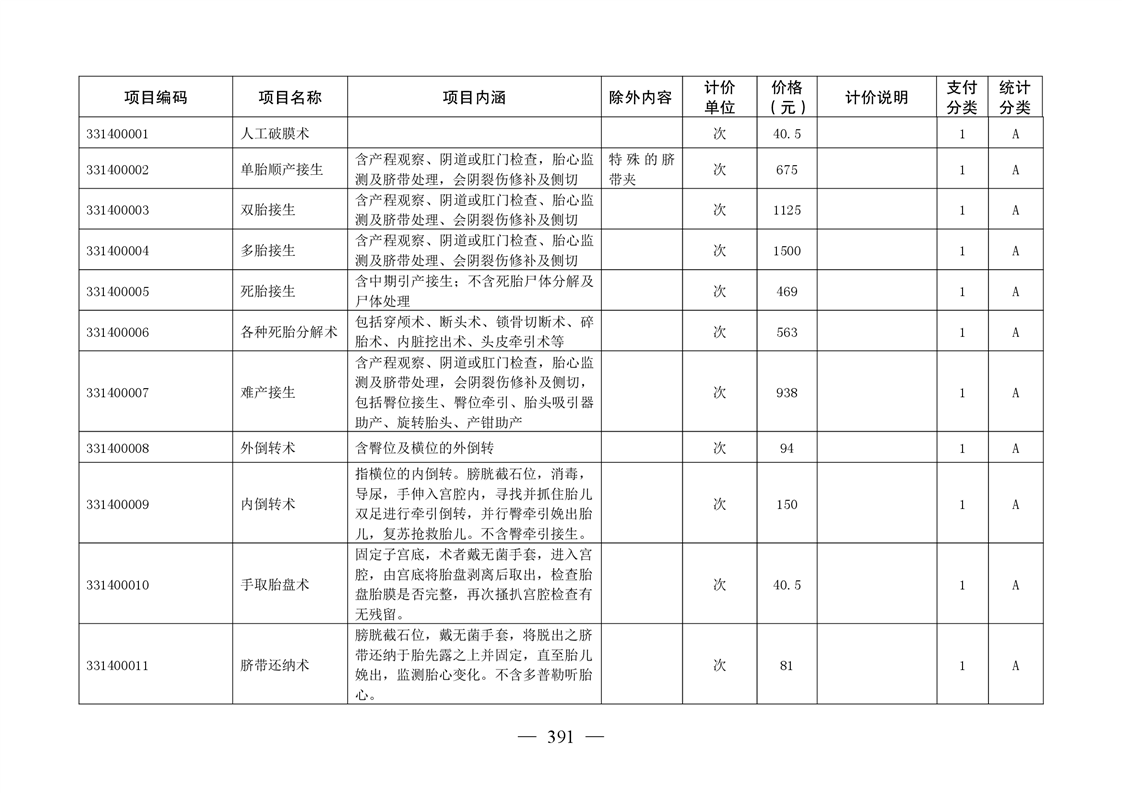 | 项目编码 | 项目名称 | 项目内涵 | 除外内容 | 计价单位 | 价格（元） | 计价说明 | 支付分类 | 统计分类 |
|---|---|---|---|---|---|---|---|---|
| 331400001 | 人工破膜术 | | | 次 | 40.5 | | 1 | A |
| 331400002 | 单胎顺产接生 | 含产程观察、阴道或肛门检查，胎心监测及脐带处理，会阴裂伤修补及侧切 | 特殊的脐带夹 | 次 | 675 | | 1 | A |
| 331400003 | 双胎接生 | 含产程观察、阴道或肛门检查、胎心监测及脐带处理、会阴裂伤修补及侧切 | | 次 | 1125 | | 1 | A |
| 331400004 | 多胎接生 | 含产程观察、阴道或肛门检查、胎心监测及脐带处理、会阴裂伤修补及侧切 | | 次 | 1500 | | 1 | A |
| 331400005 | 死胎接生 | 含中期引产接生；不含死胎尸体分解及尸体处理 | | 次 | 469 | | 1 | A |
| 331400006 | 各种死胎分解术 | 包括穿颅术、断头术、锁骨切断术、碎胎术、内脏挖出术、头皮牵引术等 | | 次 | 563 | | 1 | A |
| 331400007 | 难产接生 | 含产程观察、阴道或肛门检查，胎心监测及脐带处理，会阴裂伤修补及侧切，包括臀位接生、臀位牵引、胎头吸引器助产、旋转胎头、产钳助产 | | 次 | 938 | | 1 | A |
| 331400008 | 外倒转术 | 含臀位及横位的外倒转 | | 次 | 94 | | 1 | A |
| 331400009 | 内倒转术 | 指横位的内倒转。膀胱截石位，消毒，导尿，手伸入宫腔内，寻找并抓住胎儿双足进行牵引倒转，并行臀牵引娩出胎儿，复苏抢救胎儿。不含臀牵引接生。 | | 次 | 150 | | 1 | A |
| 331400010 | 手取胎盘术 | 固定子宫底，术者戴无菌手套，进入宫腔，由宫底将胎盘剥离后取出，检查胎盘胎膜是否完整，再次搔扒宫腔检查有无残留。 | | 次 | 40.5 | | 1 | A |
| 331400011 | 脐带还纳术 | 膀胱截石位，戴无菌手套，将脱出之脐带还纳于胎先露之上并固定，直至胎儿娩出，监测胎心变化。不含多普勒听胎心。 | | 次 | 81 | | 1 | A |

— 391 —